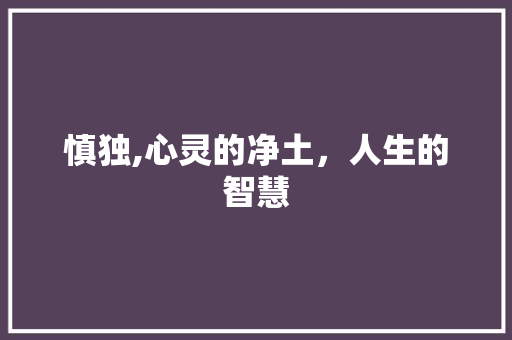 慎独,心灵的净土，人生的智慧